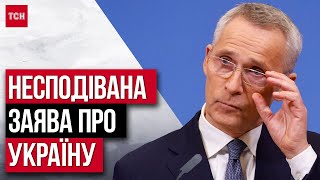 ТСН

НЕСПОДІВАНА ЗАЯВА ПРО УКРАЇНУ